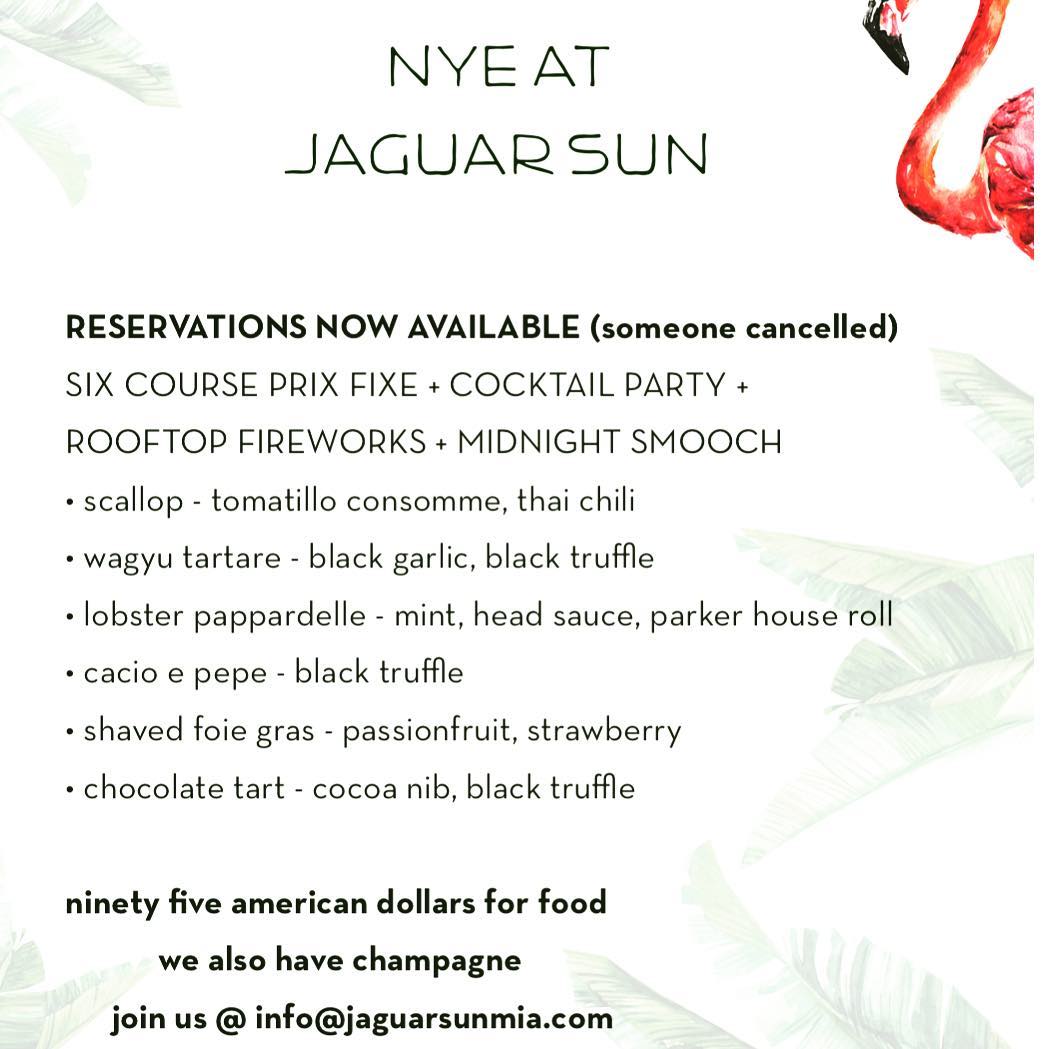 NYE AT
JAGUAR SUN

RESERVATIONS NOW AVAILABLE (someone cancelled)
SIX COURSE PRIX FIXE + COCKTAIL PARTY +
ROOFTOP FIREWORKS + MIDNIGHT SMOOCH
• scallop - tomatillo consomme, thai chili
• wagyu tartare - black garlic, black truffle
• lobster pappardelle - mint, head sauce, parker house roll
• cacio e pepe - black truffle
• shaved foie gras - passionfruit, strawberry
• chocolate tart - cocoa nib, black truffle

ninety five american dollars for food
we also have champagne
join us @ info@jaguarsunmia.com